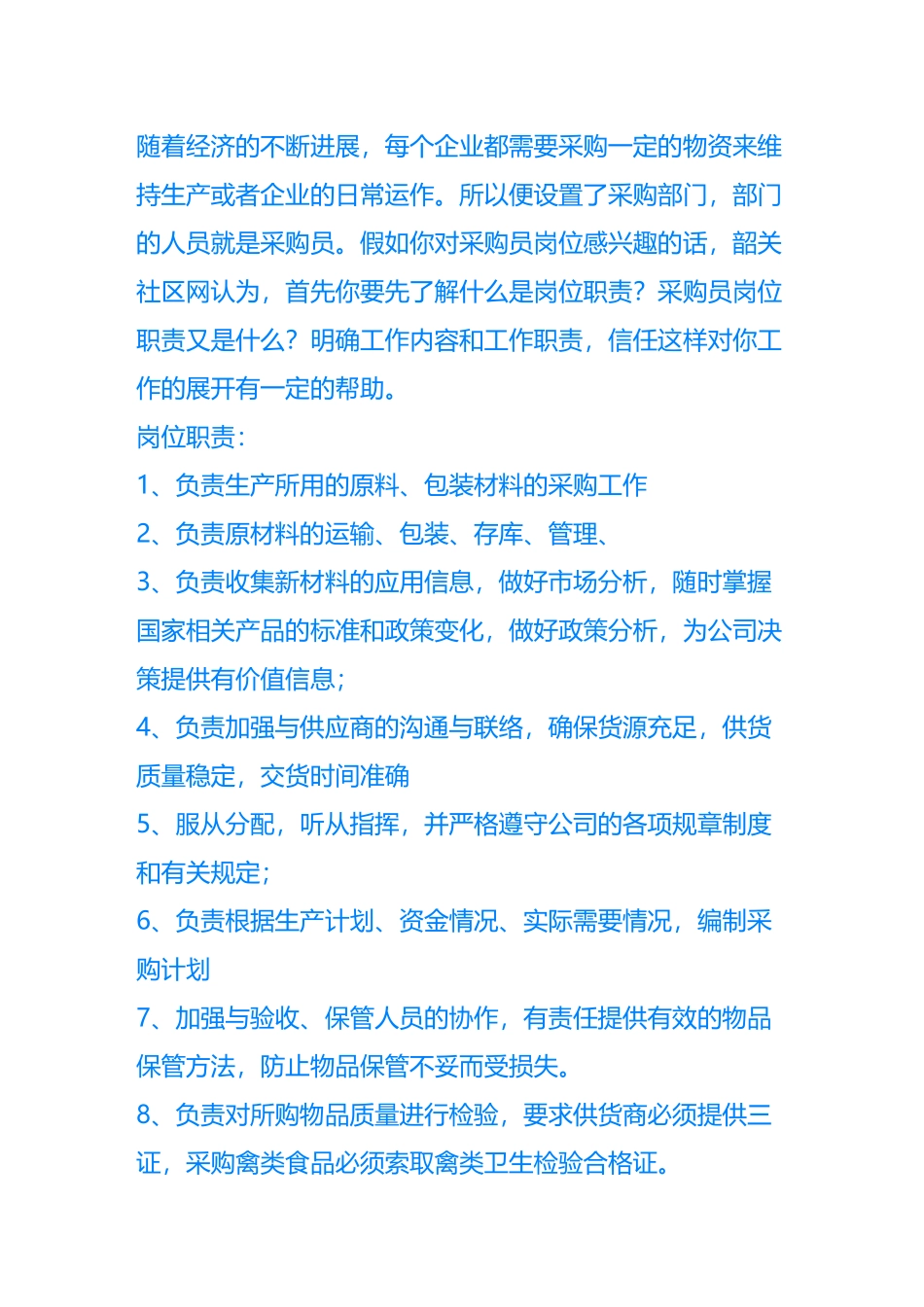 随着经济的不断进展，每个企业都需要采购一定的物资来维持生产或者企业的日常运作。所以便设置了采购部门，部门的人员就是采购员。假如你对采购员岗位感兴趣的话，韶关社区网认为，首先你要先了解什么是岗位职责？采购员岗位职责又是什么？明确工作内容和工作职责，信任这样对你工作的展开有一定的帮助。

岗位职责：

1、负责生产所用的原料、包装材料的采购工作

2、负责原材料的运输、包装、存库、管理、

3、负责收集新材料的应用信息，做好市场分析，随时掌握国家相关产品的标准和政策变化，做好政策分析，为公司决策提供有价值信息；

4、负责加强与供应商的沟通与联络，确保货源充足，供货质量稳定，交货时间准确

5、服从分配，听从指挥，并严格遵守公司的各项规章制度和有关规定；

6、负责根据生产计划、资金情况、实际需要情况，编制采购计划

7、加强与验收、保管人员的协作，有责任提供有效的物品保管方法，防止物品保管不妥而受损失。

8、负责对所购物品质量进行检验，要求供货商必须提供三证，采购禽类食品必须索取禽类卫生检验合格证。